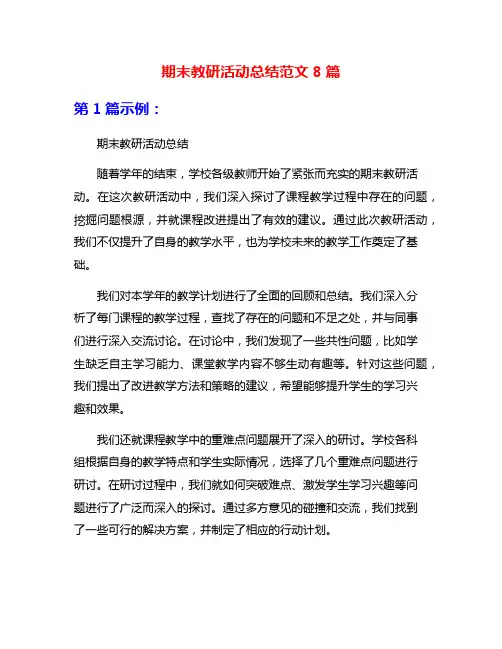 期末教研活动总结范文 8 篇

第 1 篇示例：

期末教研活动总结

随着学年的结束，学校各级教师开始了紧张而充实的期末教研活动。在这次教研活动中，我们深入探讨了课程教学过程中存在的问题，挖掘问题根源，并就课程改进提出了有效的建议。通过此次教研活动，我们不仅提升了自身的教学水平，也为学校未来的教学工作奠定了基础。

我们对本学年的教学计划进行了全面的回顾和总结。我们深入分析了每门课程的教学过程，查找了存在的问题和不足之处，并与同事们进行深入交流讨论。在讨论中，我们发现了一些共性问题，比如学生缺乏自主学习能力、课堂教学内容不够生动有趣等。针对这些问题，我们提出了改进教学方法和策略的建议，希望能够提升学生的学习兴趣和效果。

我们还就课程教学中的重难点问题展开了深入的研讨。学校各科组根据自身的教学特点和学生实际情况，选择了几个重难点问题进行研讨。在研讨过程中，我们就如何突破难点、激发学生学习兴趣等问题进行了广泛而深入的探讨。通过多方意见的碰撞和交流，我们找到了一些可行的解决方案，并制定了相应的行动计划。